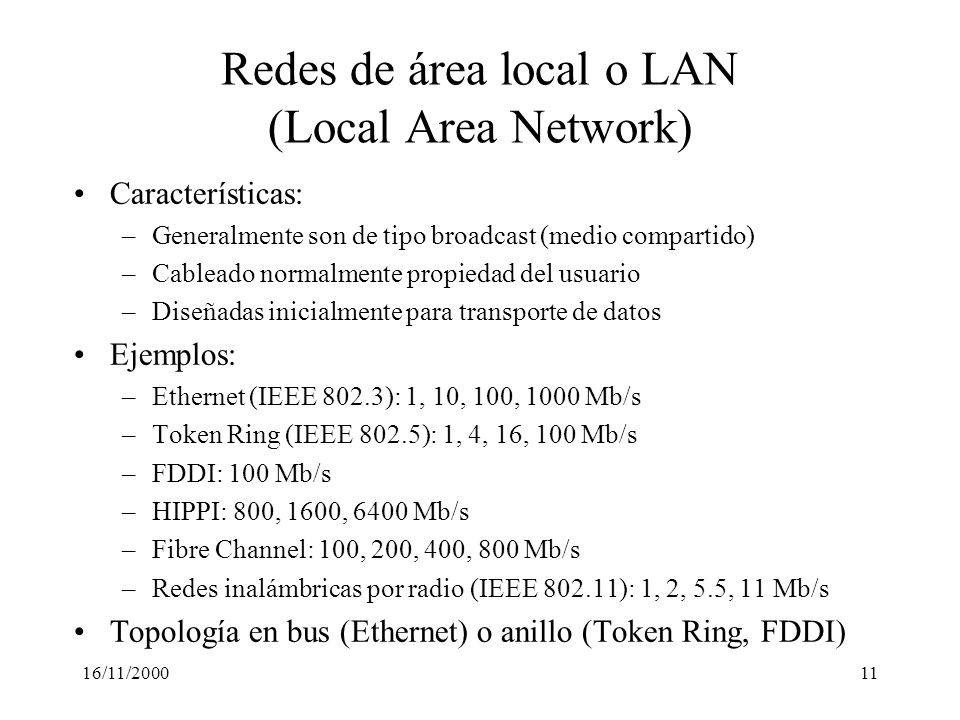 Redes de área local o LAN
(Local Area Network)

• Características:
– Generalmente son de tipo broadcast (medio compartido)
– Cableado normalmente propiedad del usuario
– Diseñadas inicialmente para transporte de datos

• Ejemplos:
– Ethernet (IEEE 802.3): 1, 10, 100, 1000 Mb/s
– Token Ring (IEEE 802.5): 1, 4, 16, 100 Mb/s
– FDDI: 100 Mb/s
– HIPPI: 800, 1600, 6400 Mb/s
– Fibre Channel: 100, 200, 400, 800 Mb/s
– Redes inalámbricas por radio (IEEE 802.11): 1, 2, 5.5, 11 Mb/s

• Topología en bus (Ethernet) o anillo (Token Ring, FDDI)

16/11/2000

11